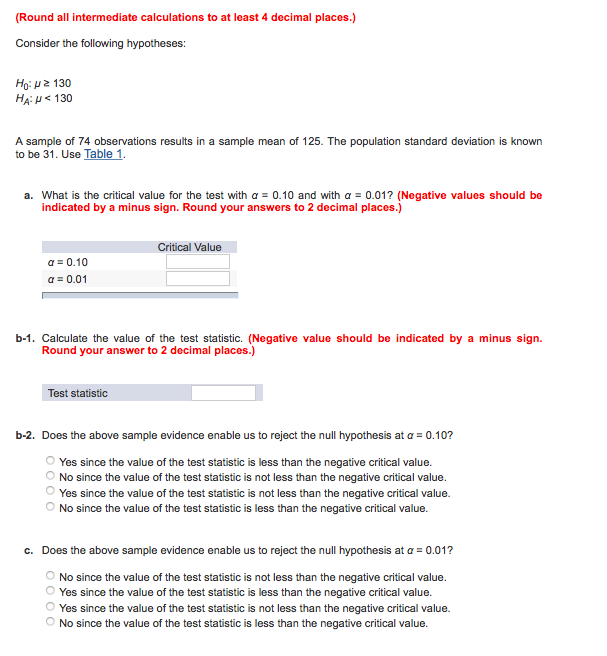 (Round all intermediate calculations to at least 4 decimal places.)

Consider the following hypotheses:

$H_0: \mu \geq 130$
$H_A: \mu < 130$

A sample of 74 observations results in a sample mean of 125. The population standard deviation is known to be 31. Use Table 1.

a. What is the critical value for the test with $\alpha = 0.10$ and with $\alpha = 0.01$? (Negative values should be indicated by a minus sign. Round your answers to 2 decimal places.)

| | Critical Value |
|---|---|
| $\alpha = 0.10$ | |
| $\alpha = 0.01$ | |

b-1. Calculate the value of the test statistic. (Negative value should be indicated by a minus sign. Round your answer to 2 decimal places.)

| Test statistic | |
|---|---|

b-2. Does the above sample evidence enable us to reject the null hypothesis at $\alpha = 0.10$?

Yes since the value of the test statistic is less than the negative critical value.
No since the value of the test statistic is not less than the negative critical value.
Yes since the value of the test statistic is not less than the negative critical value.
No since the value of the test statistic is less than the negative critical value.

c. Does the above sample evidence enable us to reject the null hypothesis at $\alpha = 0.01$?

No since the value of the test statistic is not less than the negative critical value.
Yes since the value of the test statistic is less than the negative critical value.
Yes since the value of the test statistic is not less than the negative critical value.
No since the value of the test statistic is less than the negative critical value.